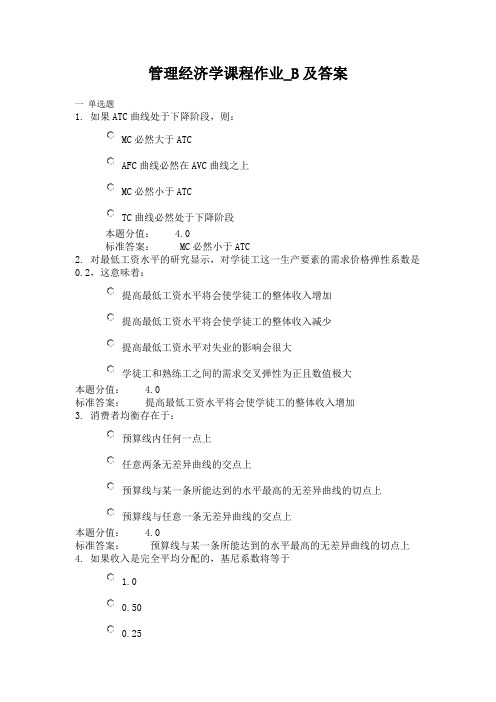 管理经济学课程作业_B 及答案

一 单选题
1. 如果 ATC 曲线处于下降阶段，则：

MC 必然大于 ATC

AFC 曲线必然在 AVC 曲线之上

MC 必然小于 ATC

TC 曲线必然处于下降阶段

本题分值： 4.0
标准答案： MC 必然小于 ATC

2. 对最低工资水平的研究显示，对学徒工这一生产要素的需求价格弹性系数是 0.2，这意味着：

提高最低工资水平将会使学徒工的整体收入增加

提高最低工资水平将会使学徒工的整体收入减少

提高最低工资水平对失业的影响会很大

学徒工和熟练工之间的需求交叉弹性为正且数值极大

本题分值： 4.0
标准答案： 提高最低工资水平将会使学徒工的整体收入增加

3. 消费者均衡存在于：

预算线内任何一点上

任意两条无差异曲线的交点上

预算线与某一条所能达到的水平最高的无差异曲线的切点上

预算线与任意一条无差异曲线的交点上

本题分值： 4.0
标准答案： 预算线与某一条所能达到的水平最高的无差异曲线的切点上

4. 如果收入是完全平均分配的，基尼系数将等于

1.0

0.50

0.25